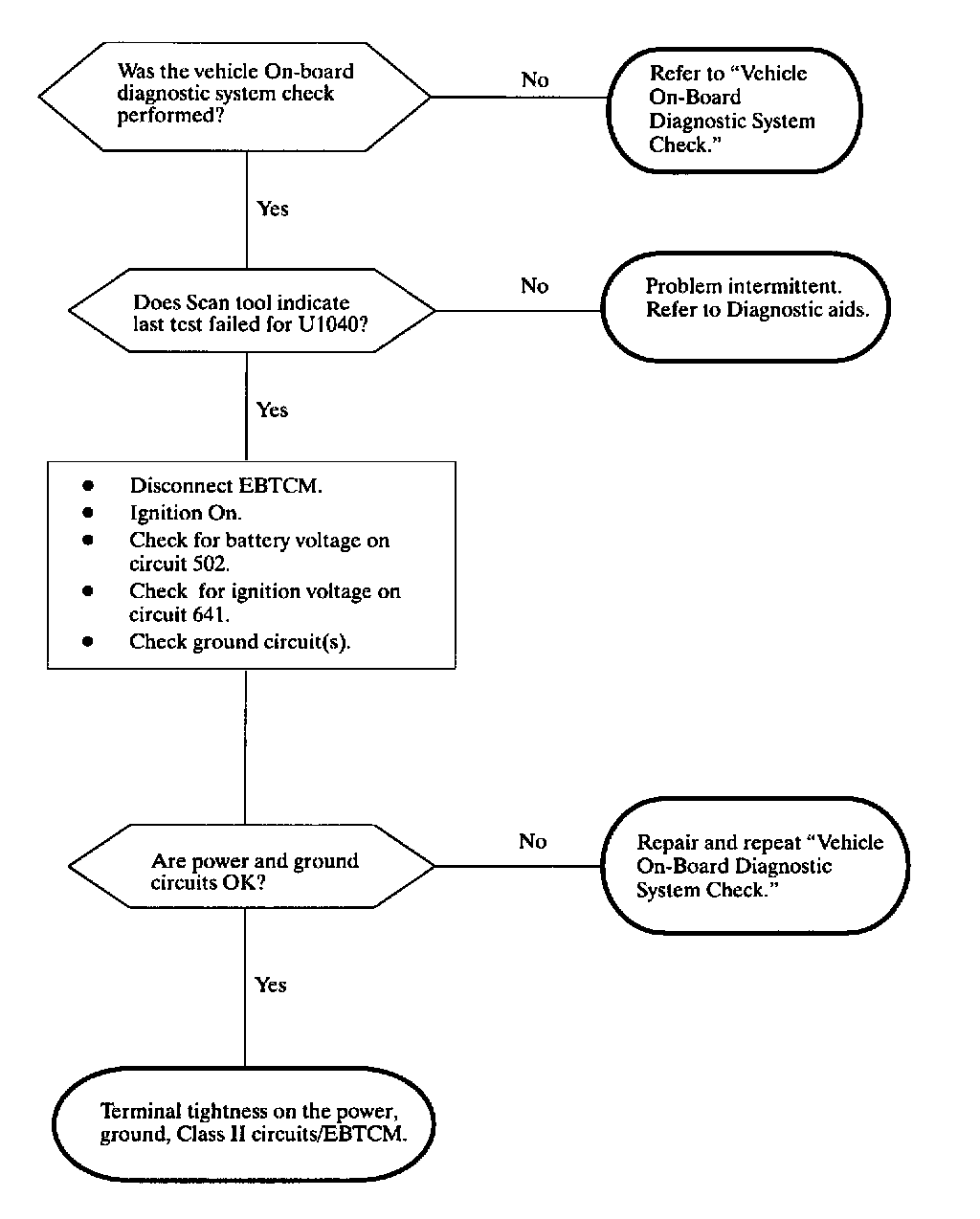 Was the vehicle On-board diagnostic system check performed?

No

Refer to "Vehicle On-Board Diagnostic System Check."

Yes

Does Scan tool indicate last test failed for U1040?

No

Problem intermittent. Refer to Diagnostic aids.

Yes

- Disconnect EBTCM.
- Ignition On.
- Check for battery voltage on circuit 502.
- Check for ignition voltage on circuit 641.
- Check ground circuit(s).

Are power and ground circuits OK?

No

Repair and repeat "Vehicle On-Board Diagnostic System Check."

Yes

Terminal tightness on the power, ground, Class II circuits/EBTCM.